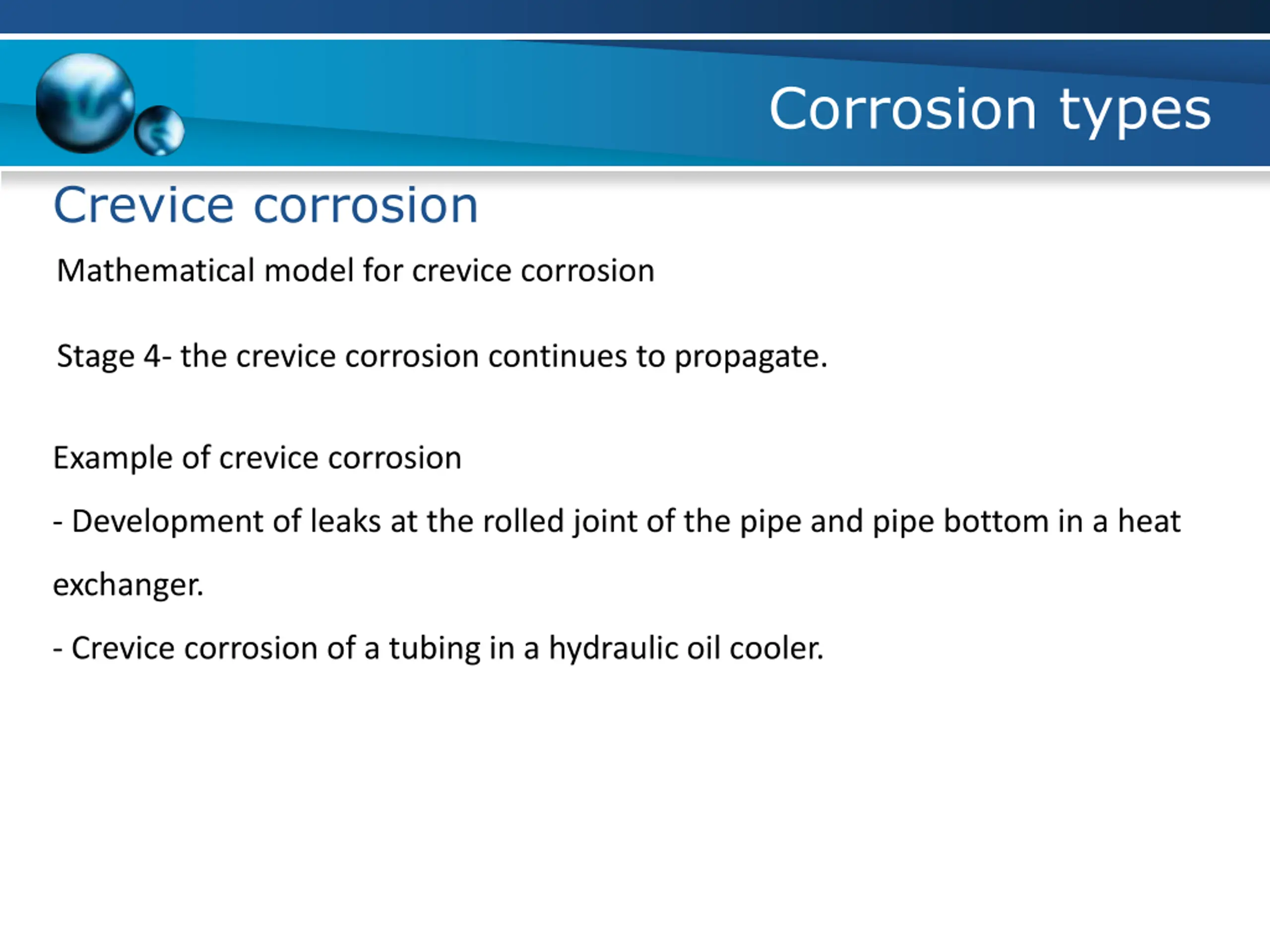 Corrosion types

Crevice corrosion

Mathematical model for crevice corrosion

Stage 4- the crevice corrosion continues to propagate.

Example of crevice corrosion

- Development of leaks at the rolled joint of the pipe and pipe bottom in a heat exchanger.

- Crevice corrosion of a tubing in a hydraulic oil cooler.